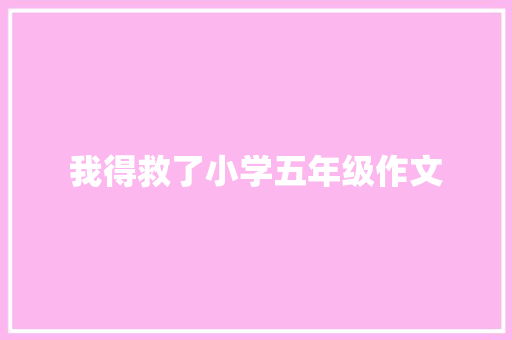 我得救了小学五年级作文